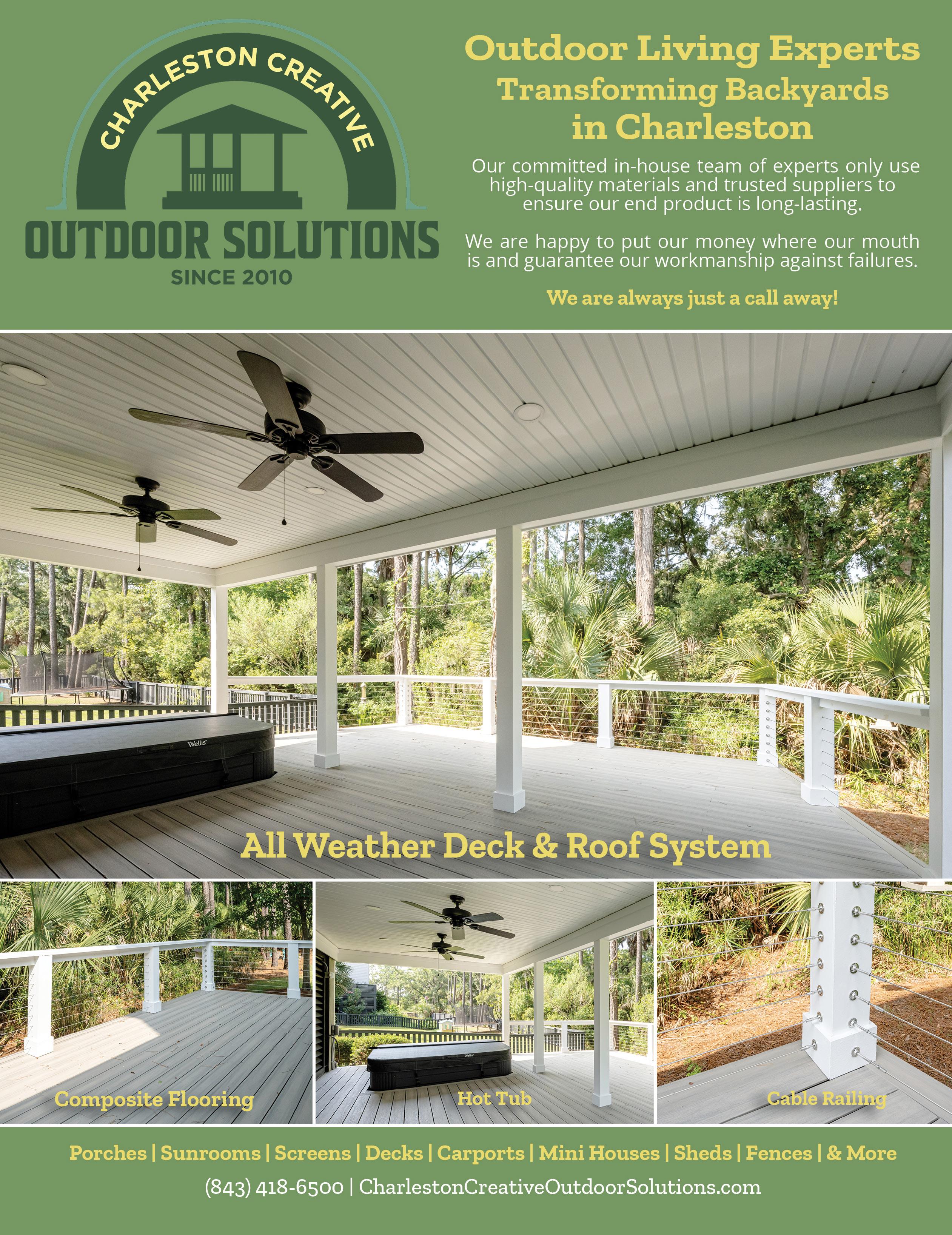 CHARLESTON CREATIVE
OUTDOOR SOLUTIONS
SINCE 2010

Outdoor Living Experts
Transforming Backyards in Charleston

Our committed in-house team of experts only use high-quality materials and trusted suppliers to ensure our end product is long-lasting.

We are happy to put our money where our mouth is and guarantee our workmanship against failures.

We are always just a call away!

All Weather Deck & Roof System

Composite Flooring

Hot Tub

Cable Railing

Porches | Sunrooms | Screens | Decks | Carports | Mini Houses | Sheds | Fences | & More

(843) 418-6500 | CharlestonCreativeOutdoorSolutions.com